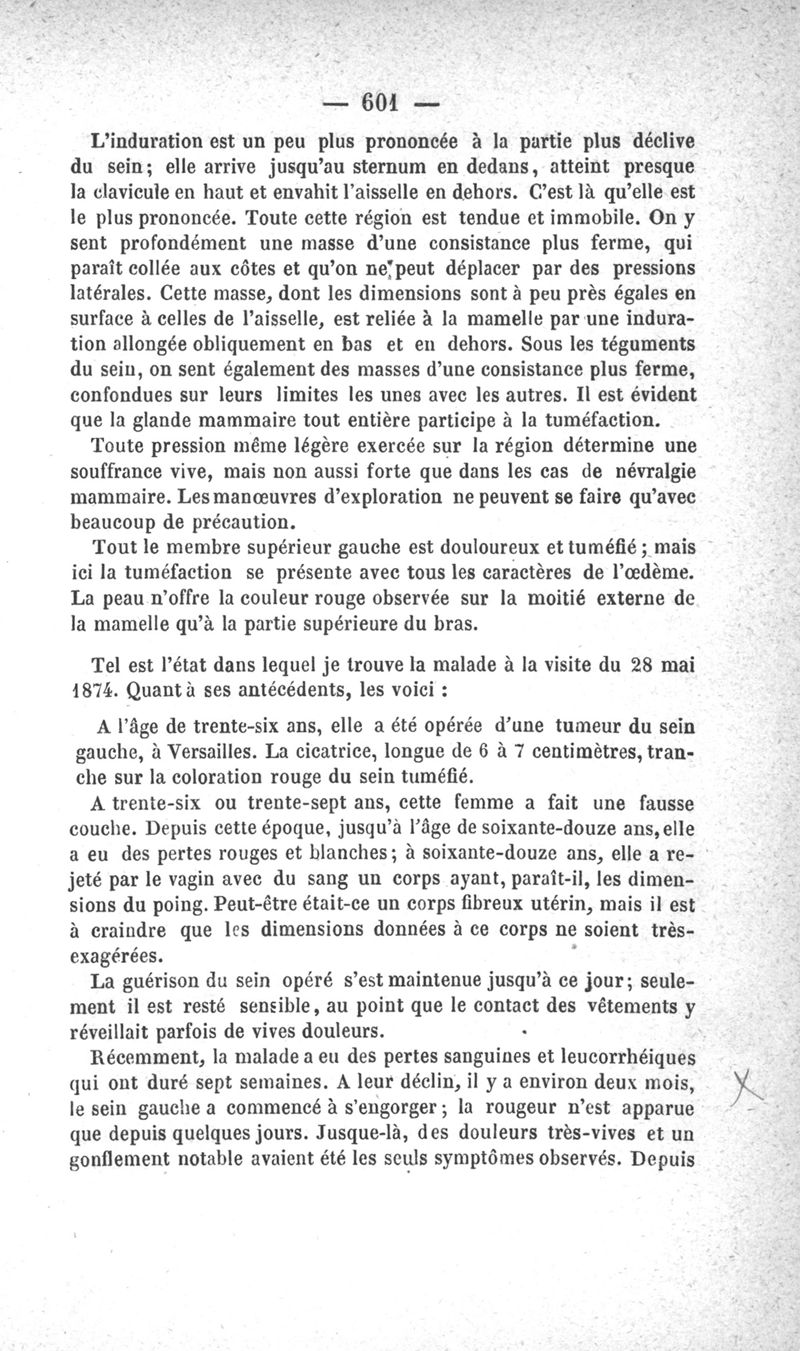 — 601 —

L'induration est un peu plus prononcée à la partie plus déclive du sein; elle arrive jusqu'au sternum en dedans, atteint presque la clavicule en haut et envahit l'aisselle en dehors. C'est là qu'elle est le plus prononcée. Toute cette région est tendue et immobile. On y sent profondément une masse d'une consistance plus ferme, qui paraît collée aux côtes et qu'on ne peut déplacer par des pressions latérales. Cette masse, dont les dimensions sont à peu près égales en surface à celles de l'aisselle, est reliée à la mamelle par une induration allongée obliquement en bas et en dehors. Sous les téguments du sein, on sent également des masses d'une consistance plus ferme, confondues sur leurs limites les unes avec les autres. Il est évident que la glande mammaire tout entière participe à la tuméfaction.

Toute pression même légère exercée sur la région détermine une souffrance vive, mais non aussi forte que dans les cas de névralgie mammaire. Les manœuvres d'exploration ne peuvent se faire qu'avec beaucoup de précaution.

Tout le membre supérieur gauche est douloureux et tuméfié; mais ici la tuméfaction se présente avec tous les caractères de l'œdème. La peau n'offre la couleur rouge observée sur la moitié externe de la mamelle qu'à la partie supérieure du bras.

Tel est l'état dans lequel je trouve la malade à la visite du 28 mai 1874. Quant à ses antécédents, les voici :

A l'âge de trente-six ans, elle a été opérée d'une tumeur du sein gauche, à Versailles. La cicatrice, longue de 6 à 7 centimètres, tranche sur la coloration rouge du sein tuméfié.

A trente-six ou trente-sept ans, cette femme a fait une fausse couche. Depuis cette époque, jusqu'à l'âge de soixante-douze ans, elle a eu des pertes rouges et blanches; à soixante-douze ans, elle a rejeté par le vagin avec du sang un corps ayant, paraît-il, les dimensions du poing. Peut-être était-ce un corps fibreux utérin, mais il est à craindre que les dimensions données à ce corps ne soient très-exagérées.

La guérison du sein opéré s'est maintenue jusqu'à ce jour; seulement il est resté sensible, au point que le contact des vêtements y réveillait parfois de vives douleurs.

Récemment, la malade a eu des pertes sanguines et leucorrhéiques qui ont duré sept semaines. A leur déclin, il y a environ deux mois, le sein gauche a commencé à s'engorger; la rougeur n'est apparue que depuis quelques jours. Jusque-là, des douleurs très-vives et un gonflement notable avaient été les seuls symptômes observés. Depuis